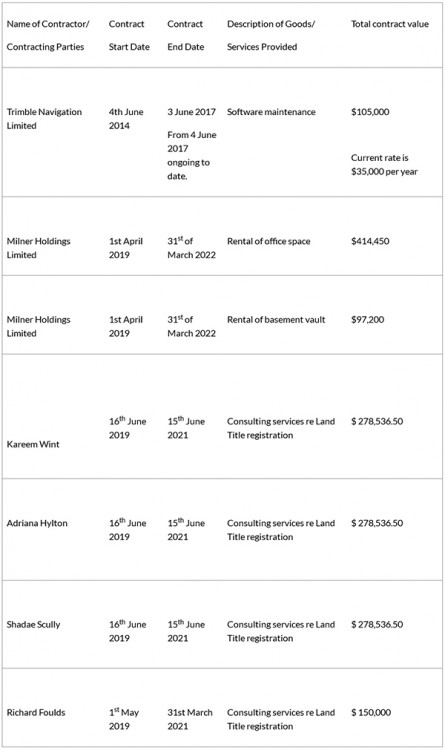 | Name of Contractor/ Contracting Parties | Contract Start Date | Contract End Date | Description of Goods/ Services Provided | Total contract value |
|---|---|---|---|---|
| Trimble Navigation Limited | 4th June 2014 | 3 June 2017 From 4 June 2017 ongoing to date. | Software maintenance | \$105,000 Current rate is \$35,000 per year |
| Milner Holdings Limited | 1st April 2019 | 31$^{st}$ of March 2022 | Rental of office space | \$414,450 |
| Milner Holdings Limited | 1st April 2019 | 31$^{st}$ of March 2022 | Rental of basement vault | \$97,200 |
| Kareem Wint | 16$^{th}$ June 2019 | 15$^{th}$ June 2021 | Consulting services re Land Title registration | \$ 278,536.50 |
| Adriana Hylton | 16$^{th}$ June 2019 | 15$^{th}$ June 2021 | Consulting services re Land Title registration | \$ 278,536.50 |
| Shadae Scully | 16$^{th}$ June 2019 | 15$^{th}$ June 2021 | Consulting services re Land Title registration | \$ 278,536.50 |
| Richard Foulds | 1$^{st}$ May 2019 | 31st March 2021 | Consulting services re Land Title registration | \$ 150,000 |